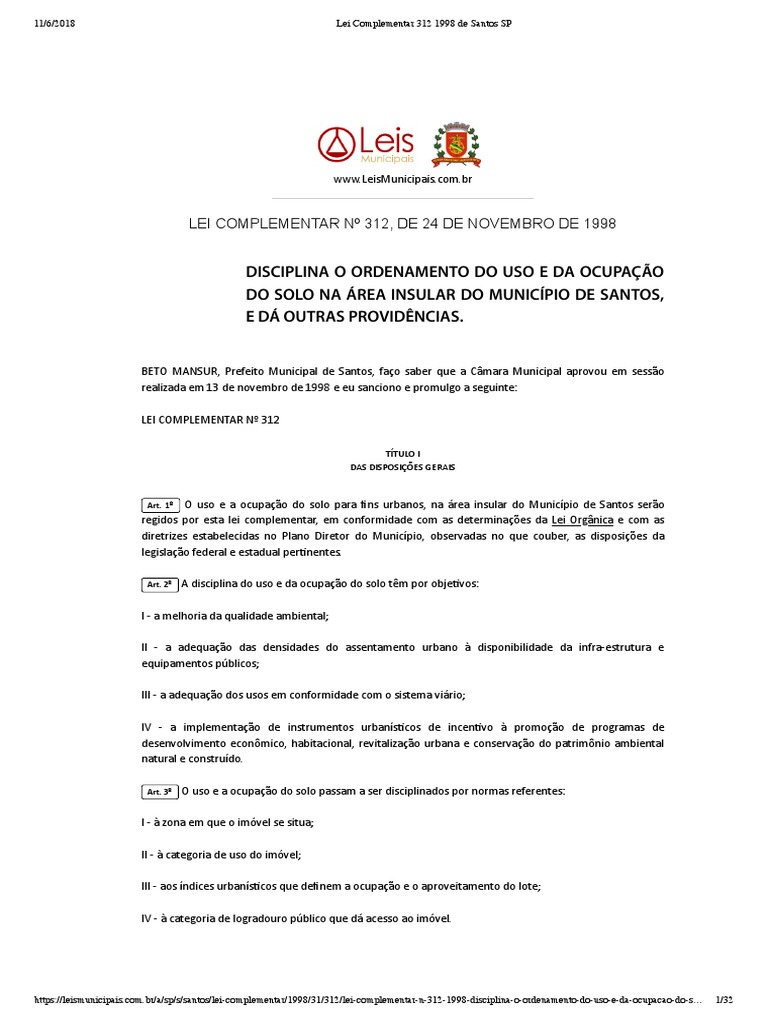 11/6/2018 Lei Complementar 312 1998 de Santos SP

Leis Municipais

www.LeisMunicipais.com.br

LEI COMPLEMENTAR Nº 312, DE 24 DE NOVEMBRO DE 1998

DISCIPLINA O ORDENAMENTO DO USO E DA OCUPAÇÃO DO SOLO NA ÁREA INSULAR DO MUNICÍPIO DE SANTOS, E DÁ OUTRAS PROVIDÊNCIAS.

BETO MANSUR, Prefeito Municipal de Santos, faço saber que a Câmara Municipal aprovou em sessão realizada em 13 de novembro de 1998 e eu sanciono e promulgo a seguinte:

LEI COMPLEMENTAR Nº 312

TÍTULO I
DAS DISPOSIÇÕES GERAIS

Art. 1º O uso e a ocupação do solo para fins urbanos, na área insular do Município de Santos serão regidos por esta lei complementar, em conformidade com as determinações da Lei Orgânica e com as diretrizes estabelecidas no Plano Diretor do Município, observadas no que couber, as disposições da legislação federal e estadual pertinentes.

Art. 2º A disciplina do uso e da ocupação do solo têm por objetivos:

I - a melhoria da qualidade ambiental;

II - a adequação das densidades do assentamento urbano à disponibilidade da infra-estrutura e equipamentos públicos;

III - a adequação dos usos em conformidade com o sistema viário;

IV - a implementação de instrumentos urbanísticos de incentivo à promoção de programas de desenvolvimento econômico, habitacional, revitalização urbana e conservação do patrimônio ambiental natural e construído.

Art. 3º O uso e a ocupação do solo passam a ser disciplinados por normas referentes:

I - à zona em que o imóvel se situa;

II - à categoria de uso do imóvel;

III - aos índices urbanísticos que definem a ocupação e o aproveitamento do lote;

IV - à categoria de logradouro público que dá acesso ao imóvel.

https://leismunicipais.com.br/a/sp/s/santos/lei-complementar/1998/31/312/lei-complementar-n-312-1998-disciplina-o-ordenamento-do-uso-e-da-ocupacao-do-s... 1/32